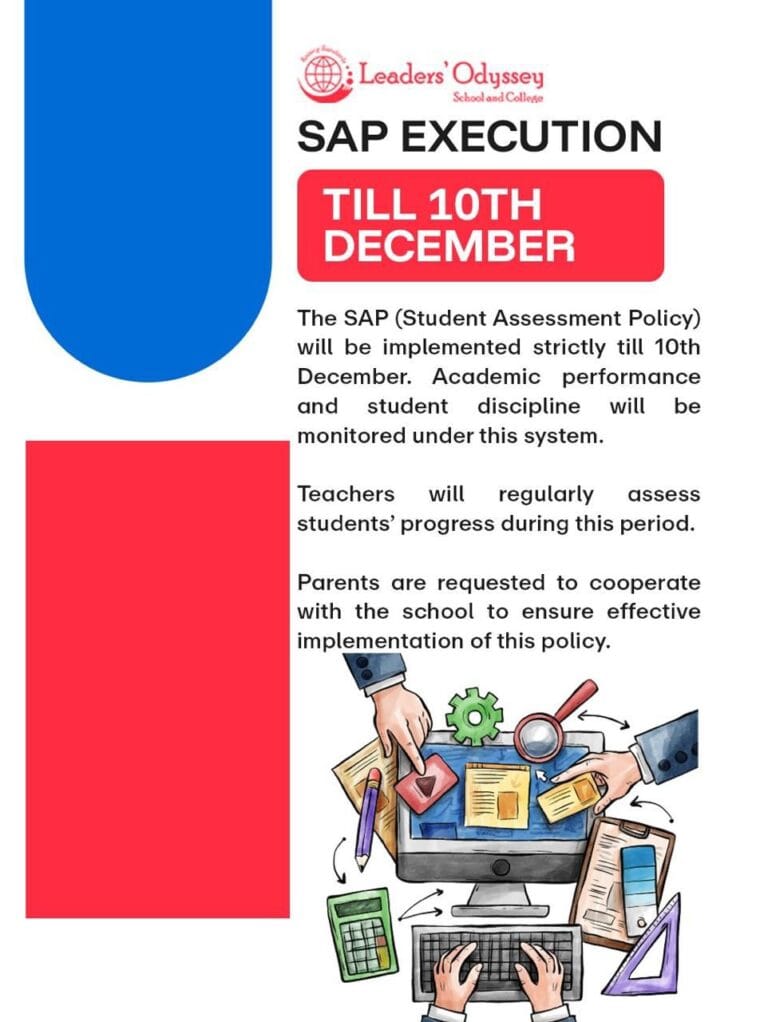 Leaders' Odyssey
School and College

SAP EXECUTION

TILL 10TH DECEMBER

The SAP (Student Assessment Policy) will be implemented strictly till 10th December. Academic performance and student discipline will be monitored under this system.

Teachers will regularly assess students' progress during this period.

Parents are requested to cooperate with the school to ensure effective implementation of this policy.